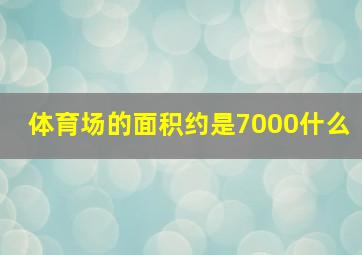 体育场的面积约是7000什么